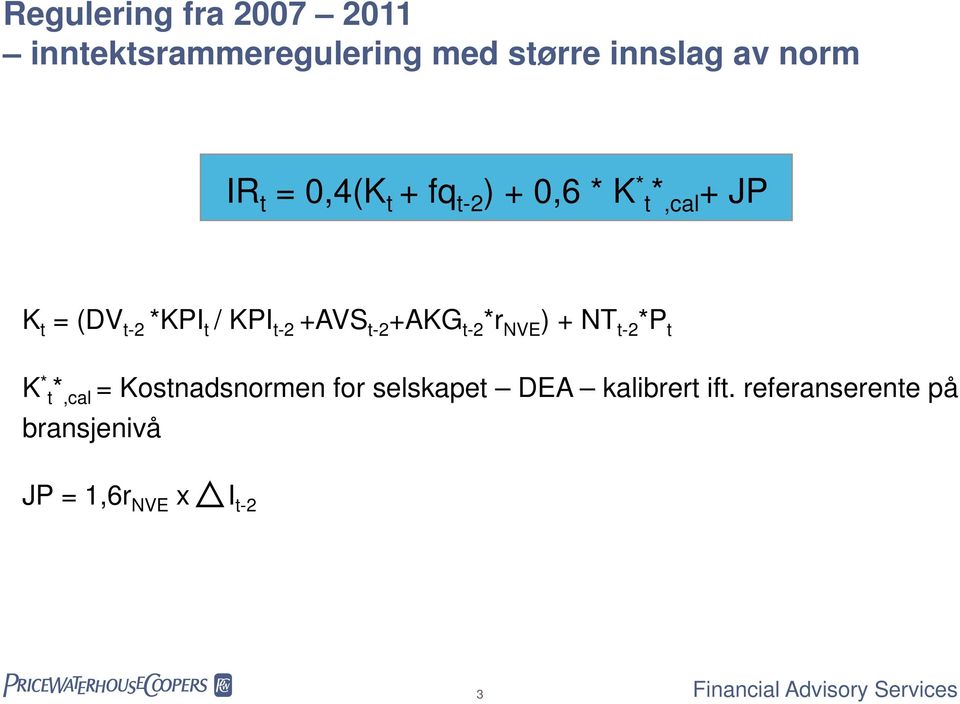 Regulering fra 2007 – 2011
– inntektsrammeregulering med større innslag av norm

$IR_t = 0,4(K_t + fq_{t-2}) + 0,6 * K^*_t{}^*_{,cal} + JP$

$K_t = (DV_{t-2} * KPI_t / KPI_{t-2} + AVS_{t-2} + AKG_{t-2} * r_{NVE}) + NT_{t-2} * P_t$

$K^*_t{}^*_{,cal}$ = Kostnadsnormen for selskapet – DEA – kalibrert ift. referanserente på bransjenivå

$JP = 1,6r_{NVE} \times \triangle I_{t-2}$

PRICEWATERHOUSECOOPERS

3

Financial Advisory Services